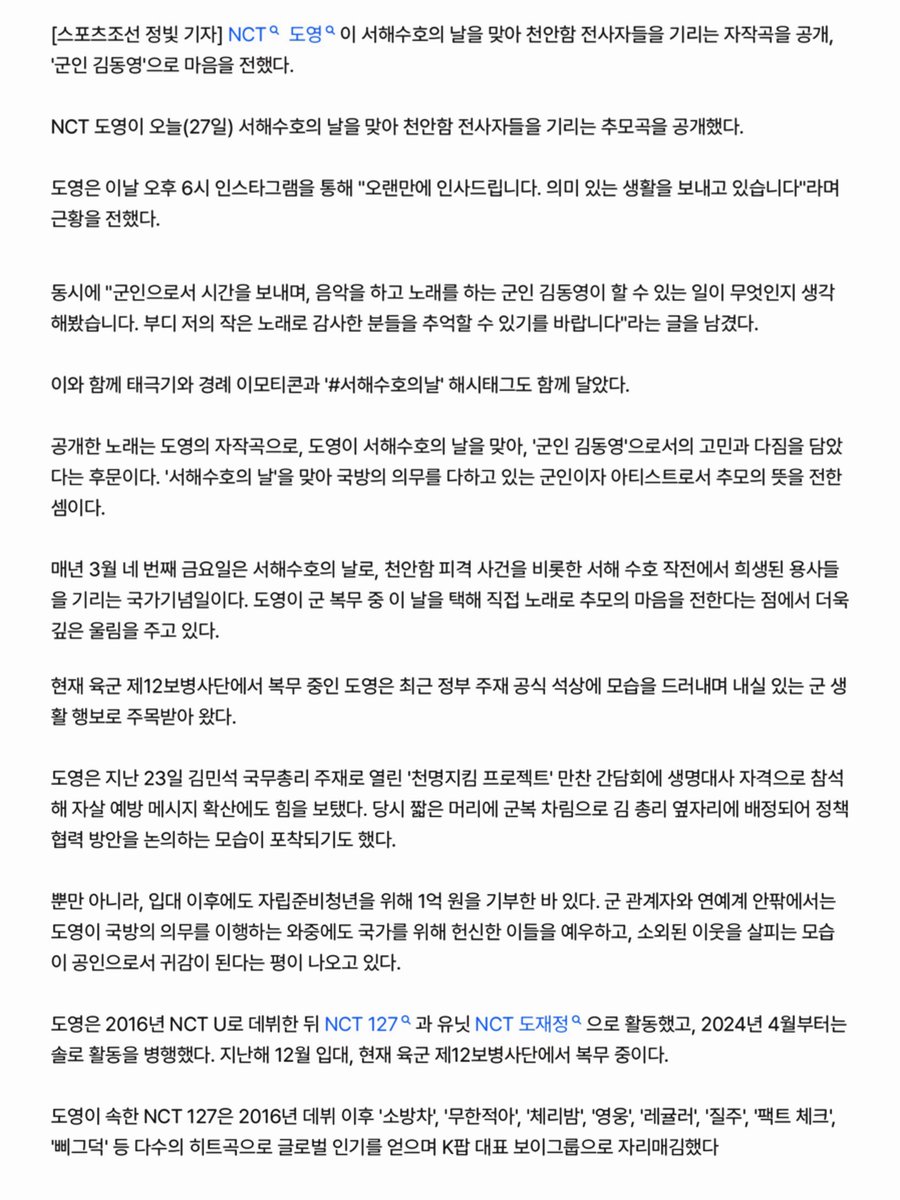 [스포츠조선 정빛 기자] NCT 도영이 서해수호의 날을 맞아 천안함 전사자들을 기리는 자작곡을 공개, '군인 김동영'으로 마음을 전했다.

NCT 도영이 오늘(27일) 서해수호의 날을 맞아 천안함 전사자들을 기리는 추모곡을 공개했다.

도영은 이날 오후 6시 인스타그램을 통해 "오랜만에 인사드립니다. 의미 있는 생활을 보내고 있습니다"라며 근황을 전했다.

동시에 "군인으로서 시간을 보내며, 음악을 하고 노래를 하는 군인 김동영이 할 수 있는 일이 무엇인지 생각해봤습니다. 부디 저의 작은 노래로 감사한 분들을 추억할 수 있기를 바랍니다"라는 글을 남겼다.

이와 함께 태극기와 경례 이모티콘과 '#서해수호의날' 해시태그도 함께 달았다.

공개한 노래는 도영의 자작곡으로, 도영이 서해수호의 날을 맞아, '군인 김동영'으로서의 고민과 다짐을 담았다는 후문이다. '서해수호의 날'을 맞아 국방의 의무를 다하고 있는 군인이자 아티스트로서 추모의 뜻을 전한 셈이다.

매년 3월 네 번째 금요일은 서해수호의 날로, 천안함 피격 사건을 비롯한 서해 수호 작전에서 희생된 용사들을 기리는 국가기념일이다. 도영이 군 복무 중 이 날을 택해 직접 노래로 추모의 마음을 전한다는 점에서 더욱 깊은 울림을 주고 있다.

현재 육군 제12보병사단에서 복무 중인 도영은 최근 정부 주재 공식 석상에 모습을 드러내며 내실 있는 군 생활 행보로 주목받아 왔다.

도영은 지난 23일 김민석 국무총리 주재로 열린 '천명지킴 프로젝트' 만찬 간담회에 생명대사 자격으로 참석해 자살 예방 메시지 확산에도 힘을 보탰다. 당시 짧은 머리에 군복 차림으로 김 총리 옆자리에 배정되어 정책 협력 방안을 논의하는 모습이 포착되기도 했다.

뿐만 아니라, 입대 이후에도 자립준비청년을 위해 1억 원을 기부한 바 있다. 군 관계자와 연예계 안팎에서는 도영이 국방의 의무를 이행하는 와중에도 국가를 위해 헌신한 이들을 예우하고, 소외된 이웃을 살피는 모습이 공인으로서 귀감이 된다는 평이 나오고 있다.

도영은 2016년 NCT U로 데뷔한 뒤 NCT 127 과 유닛 NCT 도재정 으로 활동했고, 2024년 4월부터는 솔로 활동을 병행했다. 지난해 12월 입대, 현재 육군 제12보병사단에서 복무 중이다.

도영이 속한 NCT 127은 2016년 데뷔 이후 '소방차', '무한적아', '체리밤', '영웅', '레귤러', '질주', '팩트 체크', '삐그덕' 등 다수의 히트곡으로 글로벌 인기를 얻으며 K팝 대표 보이그룹으로 자리매김했다